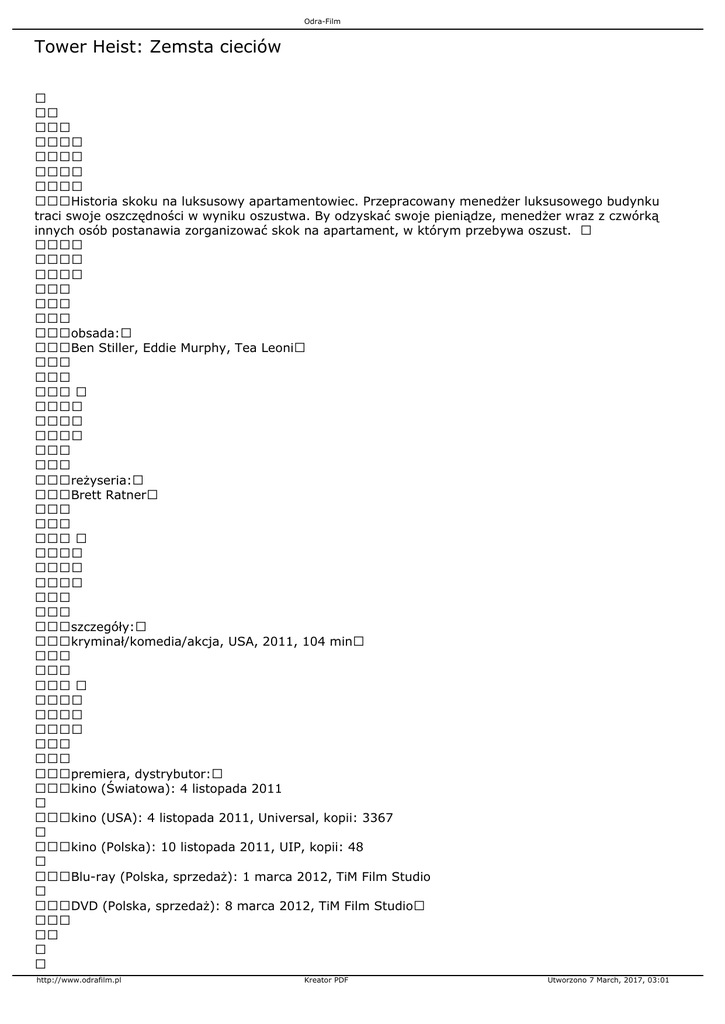 Odra-Film

Tower Heist: Zemsta cieciów

Historia skoku na luksusowy apartamentowiec. Przepracowany menedżer luksusowego budynku traci swoje oszczędności w wyniku oszustwa. By odzyskać swoje pieniądze, menedżer wraz z czwórką innych osób postanawia zorganizować skok na apartament, w którym przebywa oszust.

obsada:
Ben Stiller, Eddie Murphy, Tea Leoni

reżyseria:
Brett Ratner

szczegóły:
kryminał/komedia/akcja, USA, 2011, 104 min

premiera, dystrybutor:
kino (Światowa): 4 listopada 2011
kino (USA): 4 listopada 2011, Universal, kopii: 3367
kino (Polska): 10 listopada 2011, UIP, kopii: 48
Blu-ray (Polska, sprzedaż): 1 marca 2012, TiM Film Studio
DVD (Polska, sprzedaż): 8 marca 2012, TiM Film Studio

http://www.odrafilm.pl Kreator PDF Utworzono 7 March, 2017, 03:01